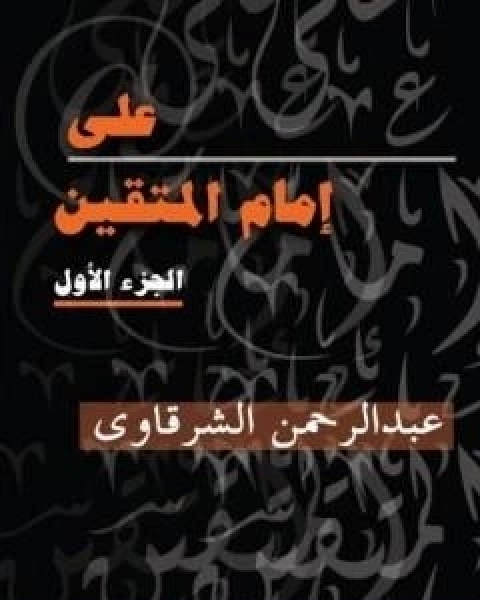 على

إمام المتقين

الجزء الأول

عبدالرحمن الشرقاوى